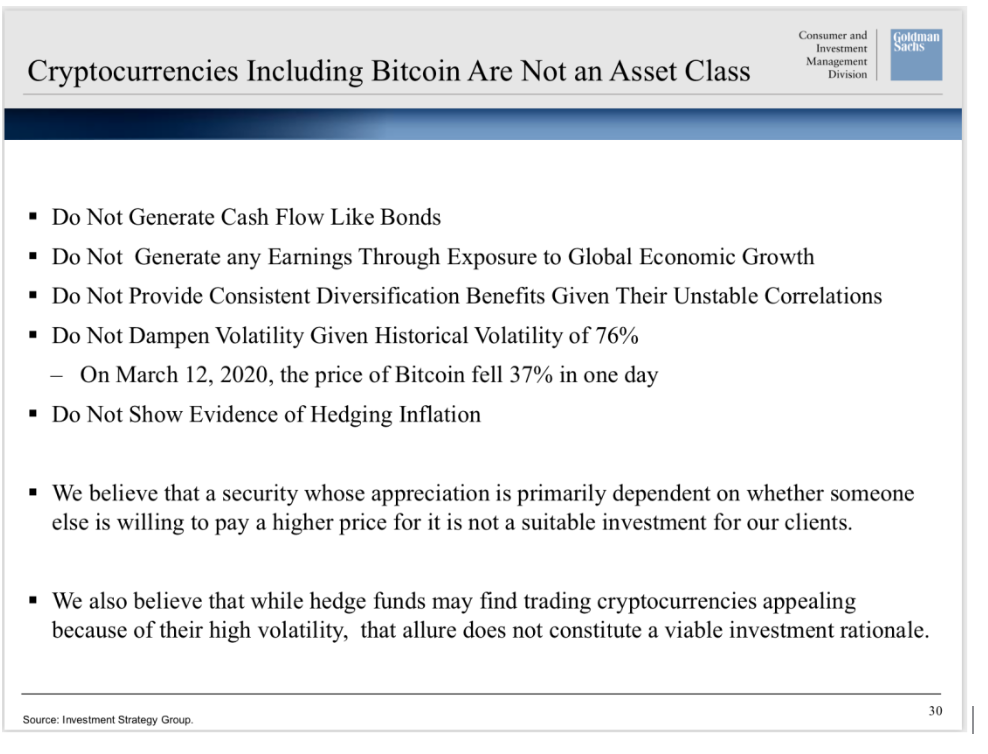 Cryptocurrencies Including Bitcoin Are Not an Asset Class

Consumer and Investment Management Division

Goldman Sachs

▪ Do Not Generate Cash Flow Like Bonds

▪ Do Not Generate any Earnings Through Exposure to Global Economic Growth

▪ Do Not Provide Consistent Diversification Benefits Given Their Unstable Correlations

▪ Do Not Dampen Volatility Given Historical Volatility of 76%

– On March 12, 2020, the price of Bitcoin fell 37% in one day

▪ Do Not Show Evidence of Hedging Inflation

▪ We believe that a security whose appreciation is primarily dependent on whether someone else is willing to pay a higher price for it is not a suitable investment for our clients.

▪ We also believe that while hedge funds may find trading cryptocurrencies appealing because of their high volatility, that allure does not constitute a viable investment rationale.

Source: Investment Strategy Group.

30